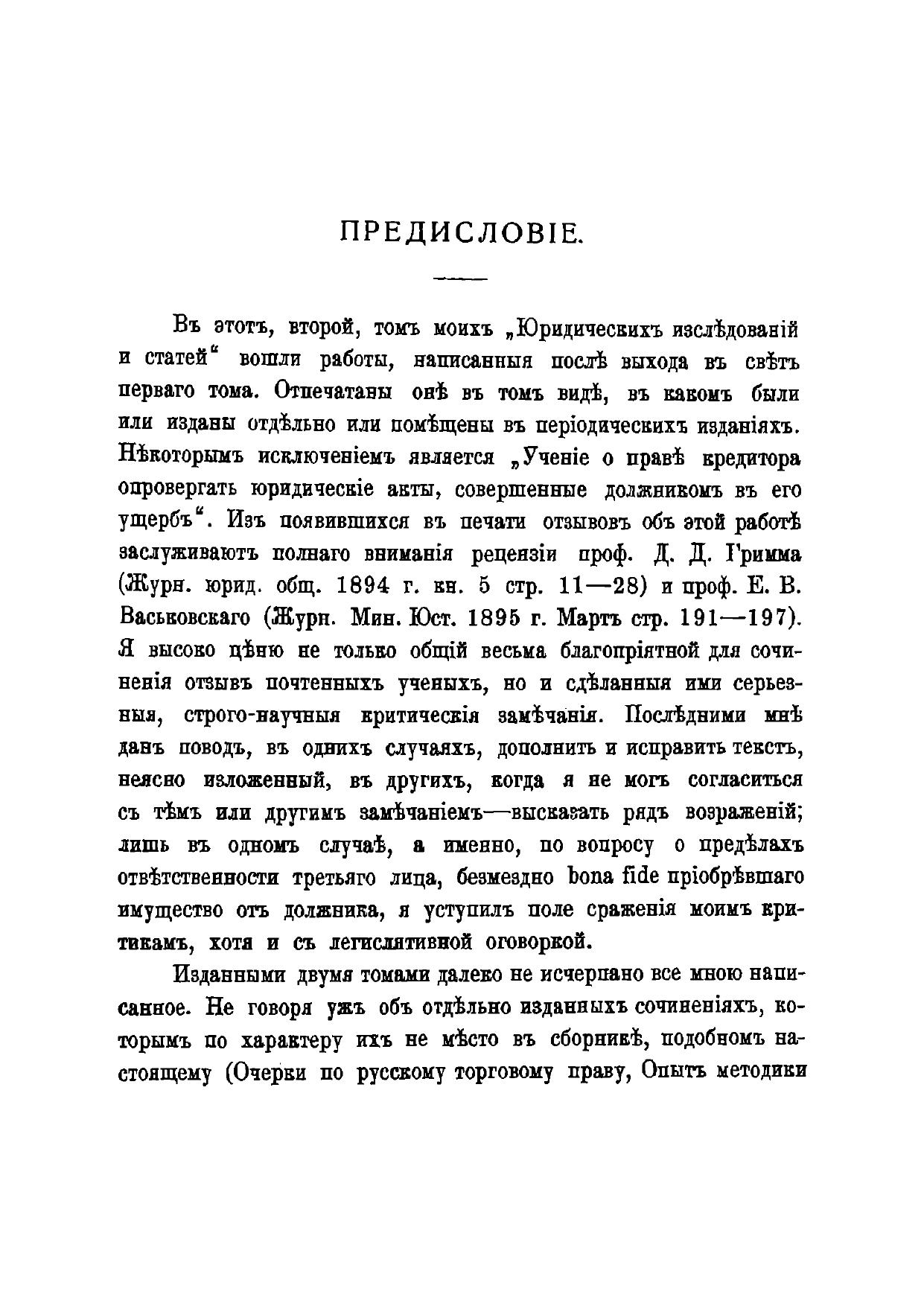 ПРЕДИСЛОВІЕ.

Въ этотъ, второй, томъ моихъ „Юридическихъ изслѣдованій и статей“ вошли работы, написанныя послѣ выхода въ свѣтъ перваго тома. Отпечатаны онѣ въ томъ видѣ, въ какомъ были или изданы отдѣльно или помѣщены въ періодическихъ изданіяхъ. Нѣкоторымъ исключеніемъ является „Ученіе о правѣ кредитора опровергать юридическіе акты, совершенные должникомъ въ его ущербъ“. Изъ появившихся въ печати отзывовъ объ этой работѣ заслуживаютъ полнаго вниманія рецензіи проф. Д. Д. Гримма (Журн. юрид. общ. 1894 г. кн. 5 стр. 11—28) и проф. Е. В. Васьковскаго (Журн. Мин. Юст. 1895 г. Мартъ стр. 191—197). Я высоко цѣню не только общій весьма благопріятной для сочиненія отзывъ почтенныхъ ученыхъ, но и сдѣланныя ими серьезныя, строго-научныя критическія замѣчанія. Послѣдними мнѣ данъ поводъ, въ однихъ случаяхъ, дополнить и исправить текстъ, неясно изложенный, въ другихъ, когда я не могъ согласиться съ тѣмъ или другимъ замѣчаніемъ—высказать рядъ возраженій; лишь въ одномъ случаѣ, а именно, по вопросу о предѣлахъ отвѣтственности третьяго лица, безмездно bona fide пріобрѣвшаго имущество отъ должника, я уступилъ поле сраженія моимъ критикамъ, хотя и съ легислятивной оговоркой.

Изданными двумя томами далеко не исчерпано все мною написанное. Не говоря ужъ объ отдѣльно изданныхъ сочиненіяхъ, которымъ по характеру ихъ не мѣсто въ сборникѣ, подобномъ настоящему (Очерки по русскому торговому праву, Опытъ методики